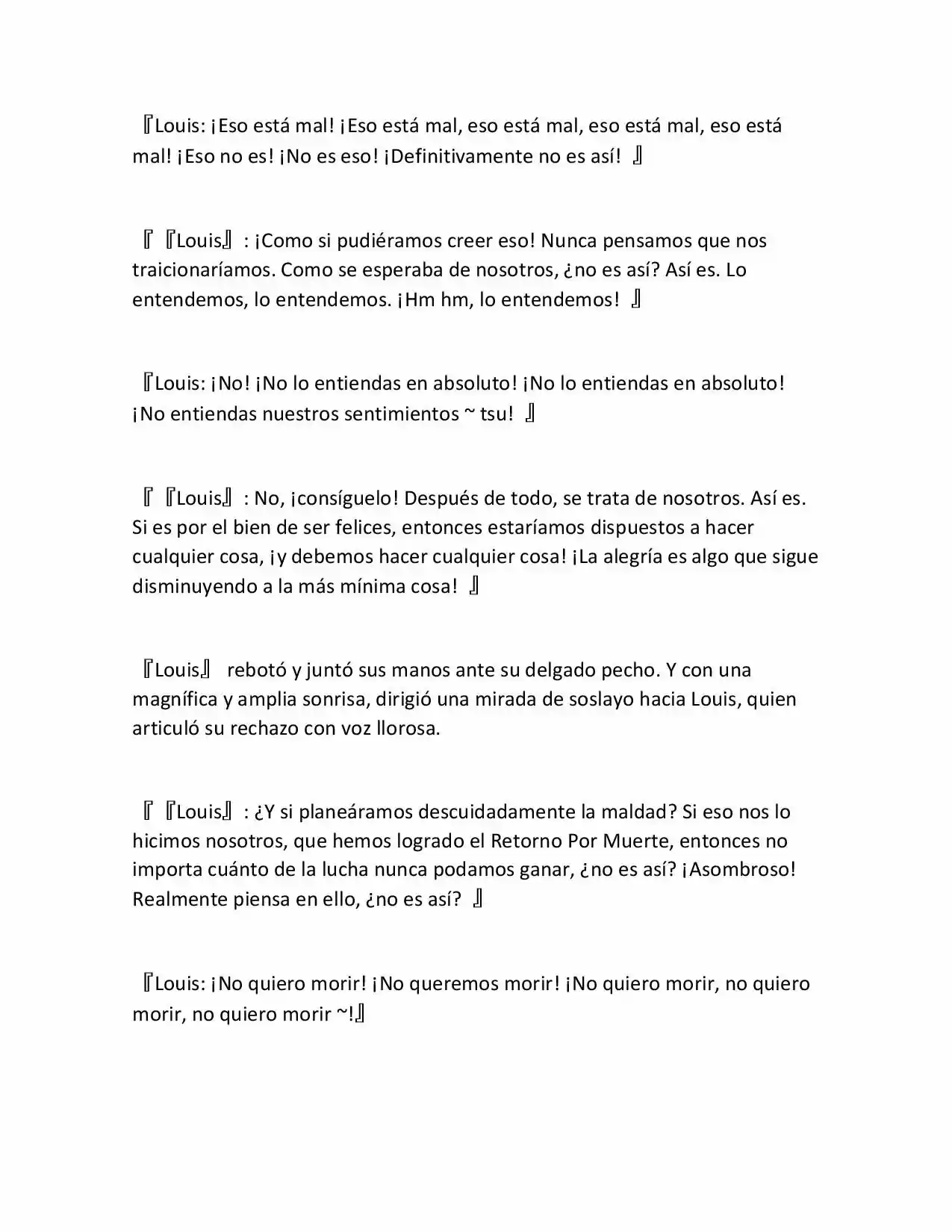 『Louis: ¡Eso está mal! ¡Eso está mal, eso está mal, eso está mal, eso está mal! ¡Eso no es! ¡No es eso! ¡Definitivamente no es así! 』

『『Louis』: ¡Como si pudiéramos creer eso! Nunca pensamos que nos traicionaríamos. Como se esperaba de nosotros, ¿no es así? Así es. Lo entendemos, lo entendemos. ¡Hm hm, lo entendemos! 』

『Louis: ¡No! ¡No lo entiendas en absoluto! ¡No lo entiendas en absoluto! ¡No entiendas nuestros sentimientos ~ tsu! 』

『『Louis』: No, ¡consíguelo! Después de todo, se trata de nosotros. Así es. Si es por el bien de ser felices, entonces estaríamos dispuestos a hacer cualquier cosa, ¡y debemos hacer cualquier cosa! ¡La alegría es algo que sigue disminuyendo a la más mínima cosa! 』

『Louis』 rebotó y juntó sus manos ante su delgado pecho. Y con una magnífica y amplia sonrisa, dirigió una mirada de soslayo hacia Louis, quien articuló su rechazo con voz llorosa.

『『Louis』: ¿Y si planeáramos descuidadamente la maldad? Si eso nos lo hicimos nosotros, que hemos logrado el Retorno Por Muerte, entonces no importa cuánto de la lucha nunca podamos ganar, ¿no es así? ¡Asombroso! Realmente piensa en ello, ¿no es así? 』

『Louis: ¡No quiero morir! ¡No queremos morir! ¡No quiero morir, no quiero morir, no quiero morir ~!』